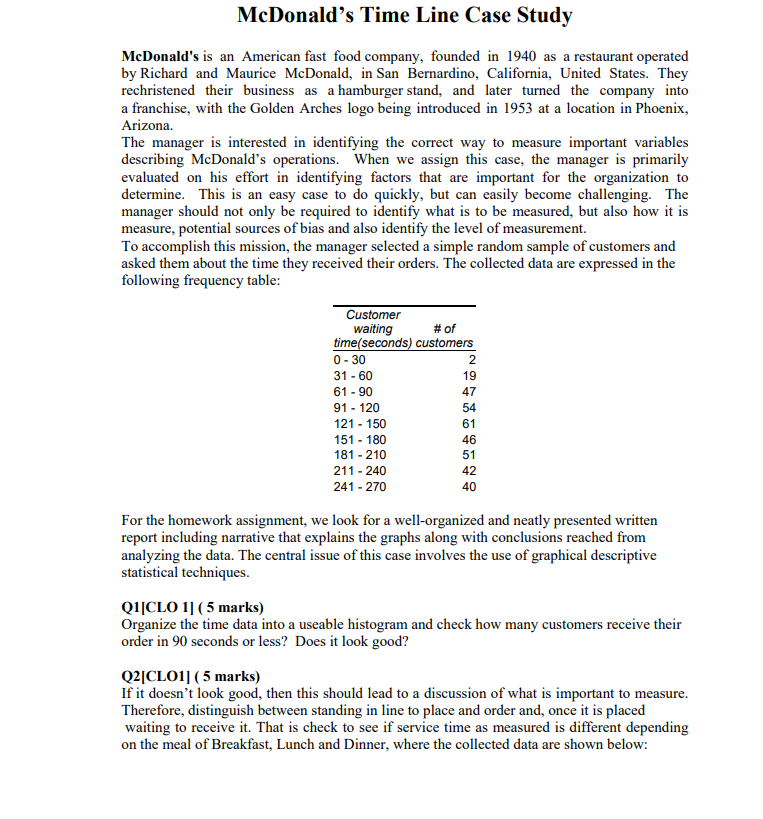 McDonald's Time Line Case Study

McDonald's is an American fast food company, founded in 1940 as a restaurant operated by Richard and Maurice McDonald, in San Bernardino, California, United States. They rechristened their business as a hamburger stand, and later turned the company into a franchise, with the Golden Arches logo being introduced in 1953 at a location in Phoenix, Arizona.
The manager is interested in identifying the correct way to measure important variables describing McDonald's operations. When we assign this case, the manager is primarily evaluated on his effort in identifying factors that are important for the organization to determine. This is an easy case to do quickly, but can easily become challenging. The manager should not only be required to identify what is to be measured, but also how it is measure, potential sources of bias and also identify the level of measurement.
To accomplish this mission, the manager selected a simple random sample of customers and asked them about the time they received their orders. The collected data are expressed in the following frequency table:

| Customer waiting time(seconds) | # of customers |
|---|---|
| 0 - 30 | 2 |
| 31 - 60 | 19 |
| 61 - 90 | 47 |
| 91 - 120 | 54 |
| 121 - 150 | 61 |
| 151 - 180 | 46 |
| 181 - 210 | 51 |
| 211 - 240 | 42 |
| 241 - 270 | 40 |

For the homework assignment, we look for a well-organized and neatly presented written report including narrative that explains the graphs along with conclusions reached from analyzing the data. The central issue of this case involves the use of graphical descriptive statistical techniques.

Q1[CLO 1] ( 5 marks)
Organize the time data into a useable histogram and check how many customers receive their order in 90 seconds or less? Does it look good?

Q2[CLO1] ( 5 marks)
If it doesn't look good, then this should lead to a discussion of what is important to measure. Therefore, distinguish between standing in line to place and order and, once it is placed waiting to receive it. That is check to see if service time as measured is different depending on the meal of Breakfast, Lunch and Dinner, where the collected data are shown below: